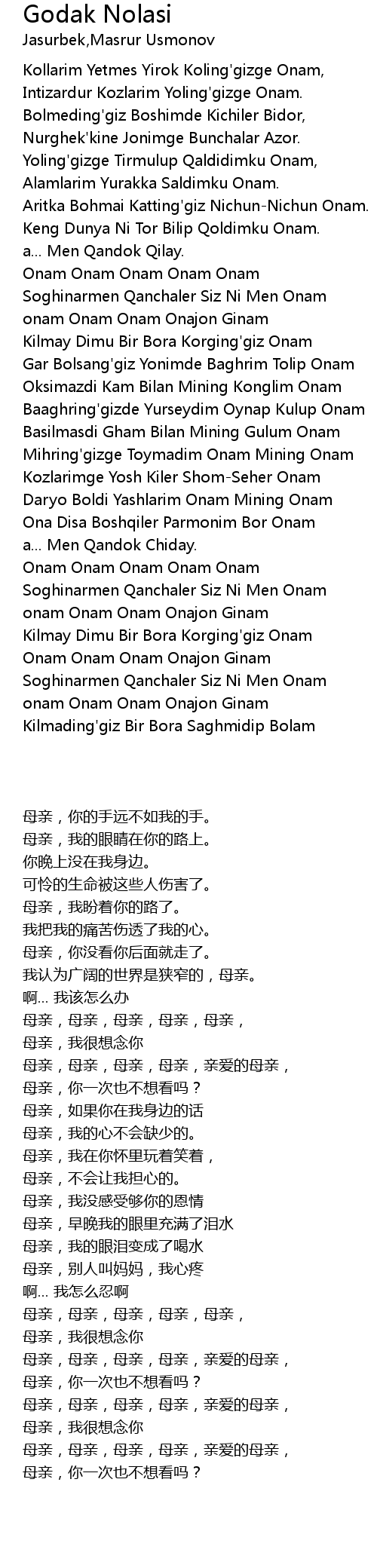 Godak Nolasi
Jasurbek,Masrur Usmonov

Kollarim Yetmes Yirok Koling'gizge Onam,
Intizardur Kozlarim Yoling'gizge Onam.
Bolmeding'giz Boshimde Kichiler Bidor,
Nurghek'kine Jonimge Bunchalar Azor.
Yoling'gizge Tirmulup Qaldidimku Onam,
Alamlarim Yurakka Saldimku Onam.
Aritka Bohmai Katting'giz Nichun-Nichun Onam.
Keng Dunya Ni Tor Bilip Qoldimku Onam.
a... Men Qandok Qilay.
Onam Onam Onam Onam Onam
Soghinarmen Qanchaler Siz Ni Men Onam
onam Onam Onam Onajon Ginam
Kilmay Dimu Bir Bora Korging'giz Onam
Gar Bolsang'giz Yonimde Baghrim Tolip Onam
Oksimazdi Kam Bilan Mining Konglim Onam
Baaghring'gizde Yurseydim Oynap Kulup Onam
Basilmasdi Gham Bilan Mining Gulum Onam
Mihring'gizge Toymadim Onam Mining Onam
Kozlarimge Yosh Kiler Shom-Seher Onam
Daryo Boldi Yashlarim Onam Mining Onam
Ona Disa Boshqiler Parmonim Bor Onam
a... Men Qandok Chiday.
Onam Onam Onam Onam Onam
Soghinarmen Qanchaler Siz Ni Men Onam
onam Onam Onam Onajon Ginam
Kilmay Dimu Bir Bora Korging'giz Onam
Onam Onam Onam Onajon Ginam
Soghinarmen Qanchaler Siz Ni Men Onam
onam Onam Onam Onajon Ginam
Kilmading'giz Bir Bora Saghmidip Bolam

母亲，你的手远不如我的手。
母亲，我的眼睛在你的路上。
你晚上没在我身边。
可怜的生命被这些人伤害了。
母亲，我盼着你的路了。
我把我的痛苦伤透了我的心。
母亲，你没看你后面就走了。
我认为广阔的世界是狭窄的，母亲。
啊... 我该怎么办
母亲，母亲，母亲，母亲，母亲，
母亲，我很想念你
母亲，母亲，母亲，母亲，亲爱的母亲，
母亲，你一次也不想看吗？
母亲，如果你在我身边的话
母亲，我的心不会缺少的。
母亲，我在你怀里玩着笑着，
母亲，不会让我担心的。
母亲，我没感受够你的恩情
母亲，早晚我的眼里充满了泪水
母亲，我的眼泪变成了喝水
母亲，别人叫妈妈，我心疼
啊... 我怎么忍啊
母亲，母亲，母亲，母亲，母亲，
母亲，我很想念你
母亲，母亲，母亲，母亲，亲爱的母亲，
母亲，你一次也不想看吗？
母亲，母亲，母亲，母亲，亲爱的母亲，
母亲，我很想念你
母亲，母亲，母亲，母亲，亲爱的母亲，
母亲，你一次也不想看吗？